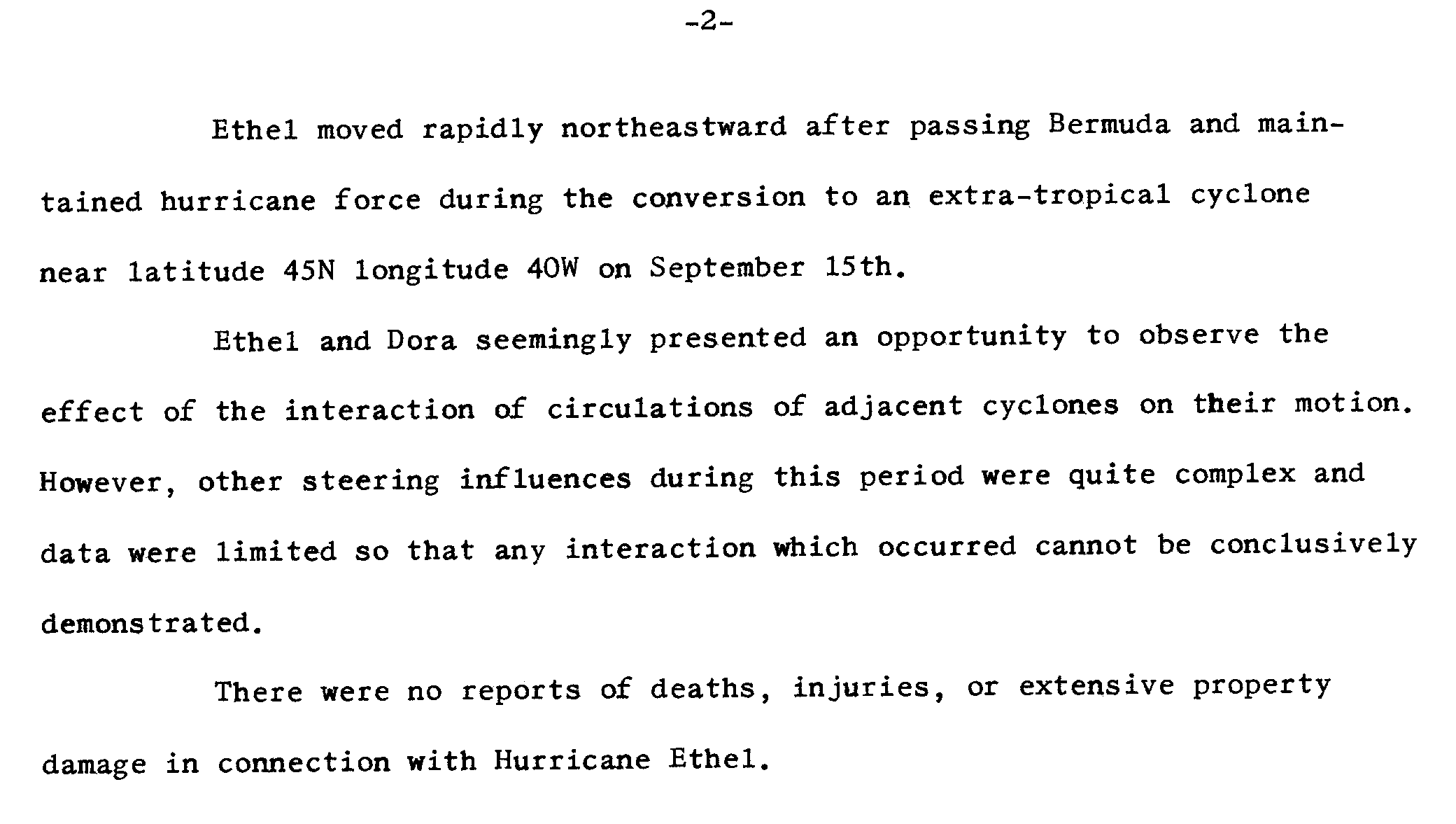 -2-

Ethel moved rapidly northeastward after passing Bermuda and maintained hurricane force during the conversion to an extra-tropical cyclone near latitude 45N longitude 40W on September 15th.

Ethel and Dora seemingly presented an opportunity to observe the effect of the interaction of circulations of adjacent cyclones on their motion. However, other steering influences during this period were quite complex and data were limited so that any interaction which occurred cannot be conclusively demonstrated.

There were no reports of deaths, injuries, or extensive property damage in connection with Hurricane Ethel.